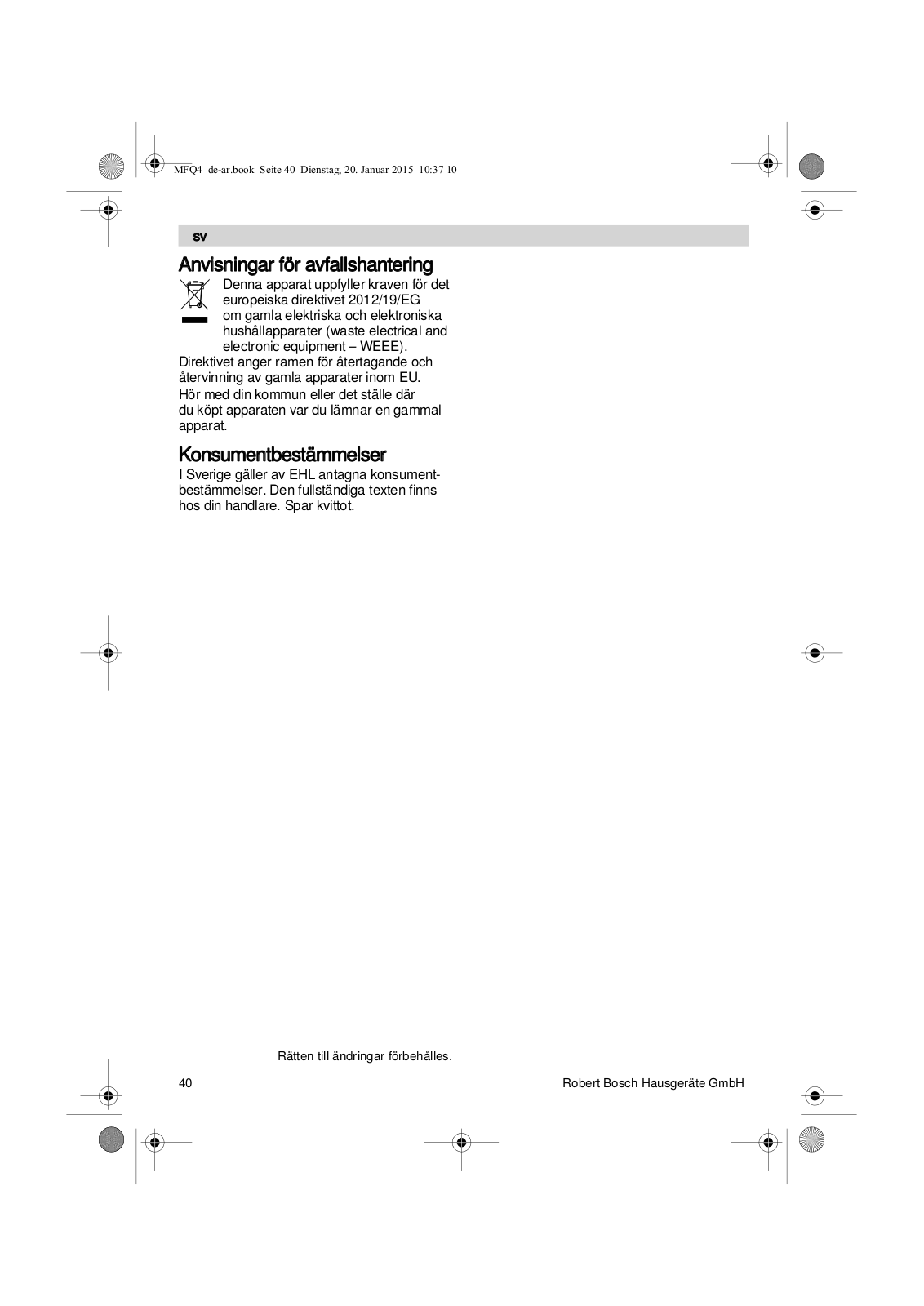 MFQ4_de-ar.book Seite 40 Dienstag, 20. Januar 2015 10:37 10

sv

Anvisningar för avfallshantering

Denna apparat uppfyller kraven för det europeiska direktivet 2012/19/EG om gamla elektriska och elektroniska hushållapparater (waste electrical and electronic equipment – WEEE).

Direktivet anger ramen för återtagande och återvinning av gamla apparater inom EU.

Hör med din kommun eller det ställe där du köpt apparaten var du lämnar en gammal apparat.

Konsumentbestämmelser

I Sverige gäller av EHL antagna konsumentbestämmelser. Den fullständiga texten finns hos din handlare. Spar kvittot.

Rätten till ändringar förbehålles.

40

Robert Bosch Hausgeräte GmbH